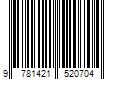 9 781421 520704